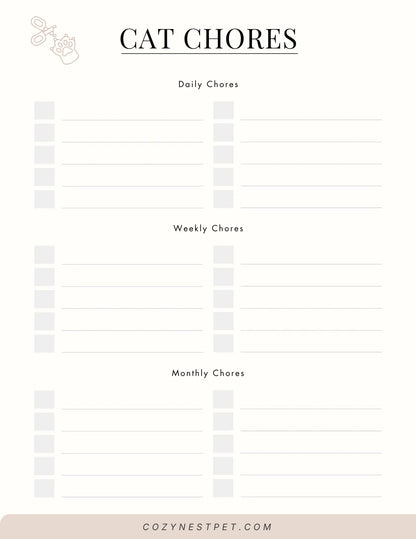 CAT CHORES

Daily Chores

☐ ____ ☐ ____
☐ ____ ☐ ____
☐ ____ ☐ ____
☐ ____ ☐ ____
☐ ____ ☐ ____

Weekly Chores

☐ ____ ☐ ____
☐ ____ ☐ ____
☐ ____ ☐ ____
☐ ____ ☐ ____
☐ ____ ☐ ____

Monthly Chores

☐ ____ ☐ ____
☐ ____ ☐ ____
☐ ____ ☐ ____
☐ ____ ☐ ____
☐ ____ ☐ ____

COZYNESTPET.COM